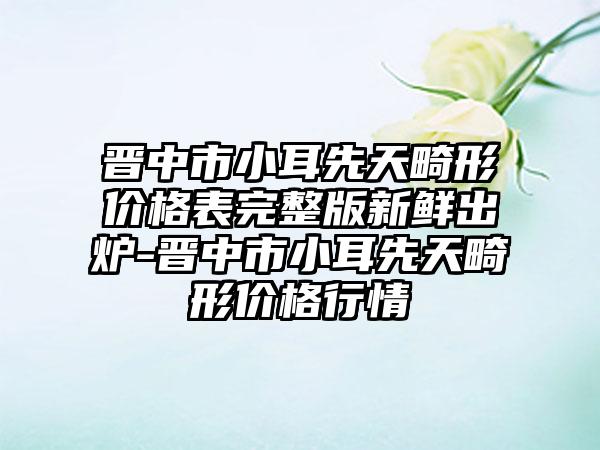 晋中市小耳先天畸形价格表完整版新鲜出炉-晋中市小耳先天畸形价格行情